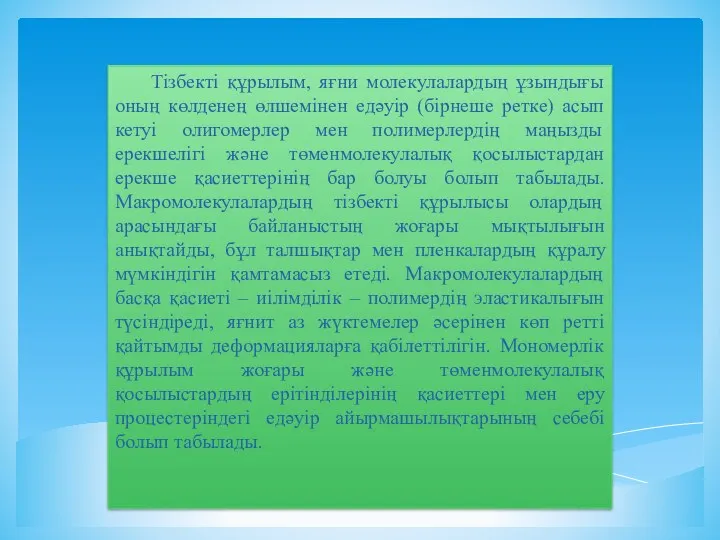 Тізбекті құрылым, яғни молекулалардың ұзындығы оның көлденең өлшемінен едәуір (бірнеше ретке) асып кетуі олигомерлер мен полимерлердің маңызды ерекшелігі және төменмолекулалық қосылыстардан ерекше қасиеттерінің бар болуы болып табылады. Макромолекулалардың тізбекті құрылысы олардың арасындағы байланыстың жоғары мықтылығын анықтайды, бұл талшықтар мен пленкалардың құралу мүмкіндігін қамтамасыз етеді. Макромолекулалардың басқа қасиеті – иілімділік – полимердің эластикалығын түсіндіреді, яғнит аз жүктемелер әсерінен көп ретті қайтымды деформацияларға қабілеттілігін. Мономерлік құрылым жоғары және төменмолекулалық қосылыстардың ерітінділерінің қасиеттері мен еру процестеріндегі едәуір айырмашылықтарының себебі болып табылады.